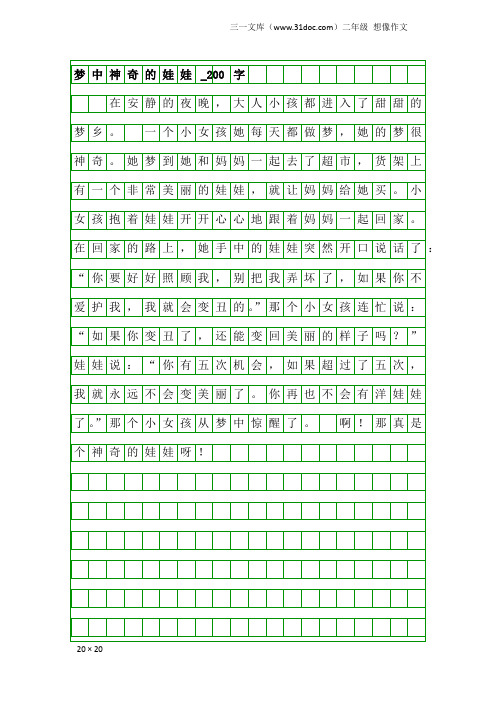 三一文库（www.31doc.com）二年级 想像作文

梦中神奇的娃娃_200字

在安静的夜晚，大人小孩都进入了甜甜的梦乡。 一个小女孩她每天都做梦，她的梦很神奇。她梦到她和妈妈一起去了超市，货架上有一个非常美丽的娃娃，就让妈妈给她买。小女孩抱着娃娃开开心心地跟着妈妈一起回家。在回家的路上，她手中的娃娃突然开口说话了：“你要好好照顾我，别把我弄坏了，如果你不爱护我，我就会变丑的。”那个小女孩连忙说：“如果你变丑了，还能变回美丽的样子吗？”娃娃说：“你有五次机会，如果超过了五次，我就永远不会变美丽了。你再也不会有洋娃娃了。”那个小女孩从梦中惊醒了。 啊！那真是个神奇的娃娃呀！

20×20